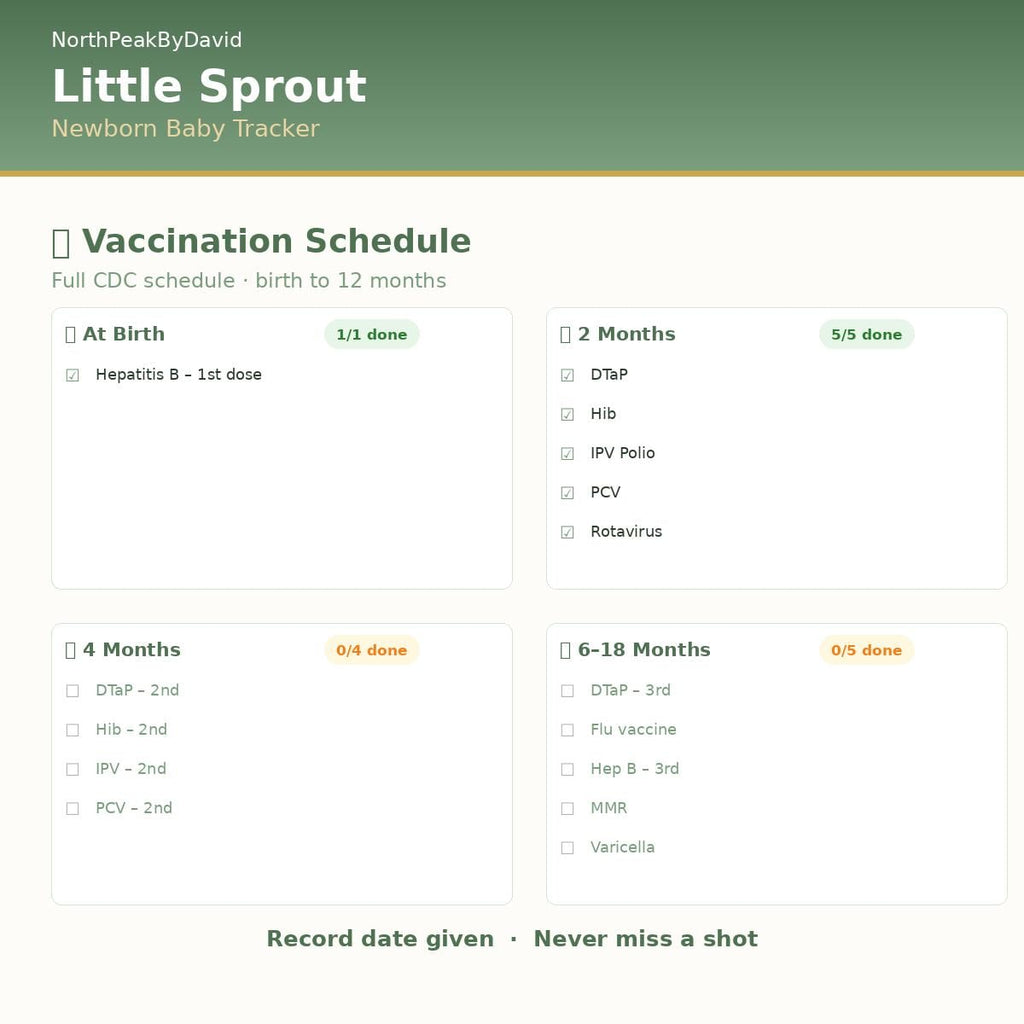 NorthPeakByDavid

Little Sprout

Newborn Baby Tracker

Vaccination Schedule

Full CDC schedule · birth to 12 months

At Birth
1/1 done

☑ Hepatitis B – 1st dose

2 Months
5/5 done

☑ DTaP
☑ Hib
☑ IPV Polio
☑ PCV
☑ Rotavirus

4 Months
0/4 done

☐ DTaP – 2nd
☐ Hib – 2nd
☐ IPV – 2nd
☐ PCV – 2nd

6–18 Months
0/5 done

☐ DTaP – 3rd
☐ Flu vaccine
☐ Hep B – 3rd
☐ MMR
☐ Varicella

Record date given · Never miss a shot